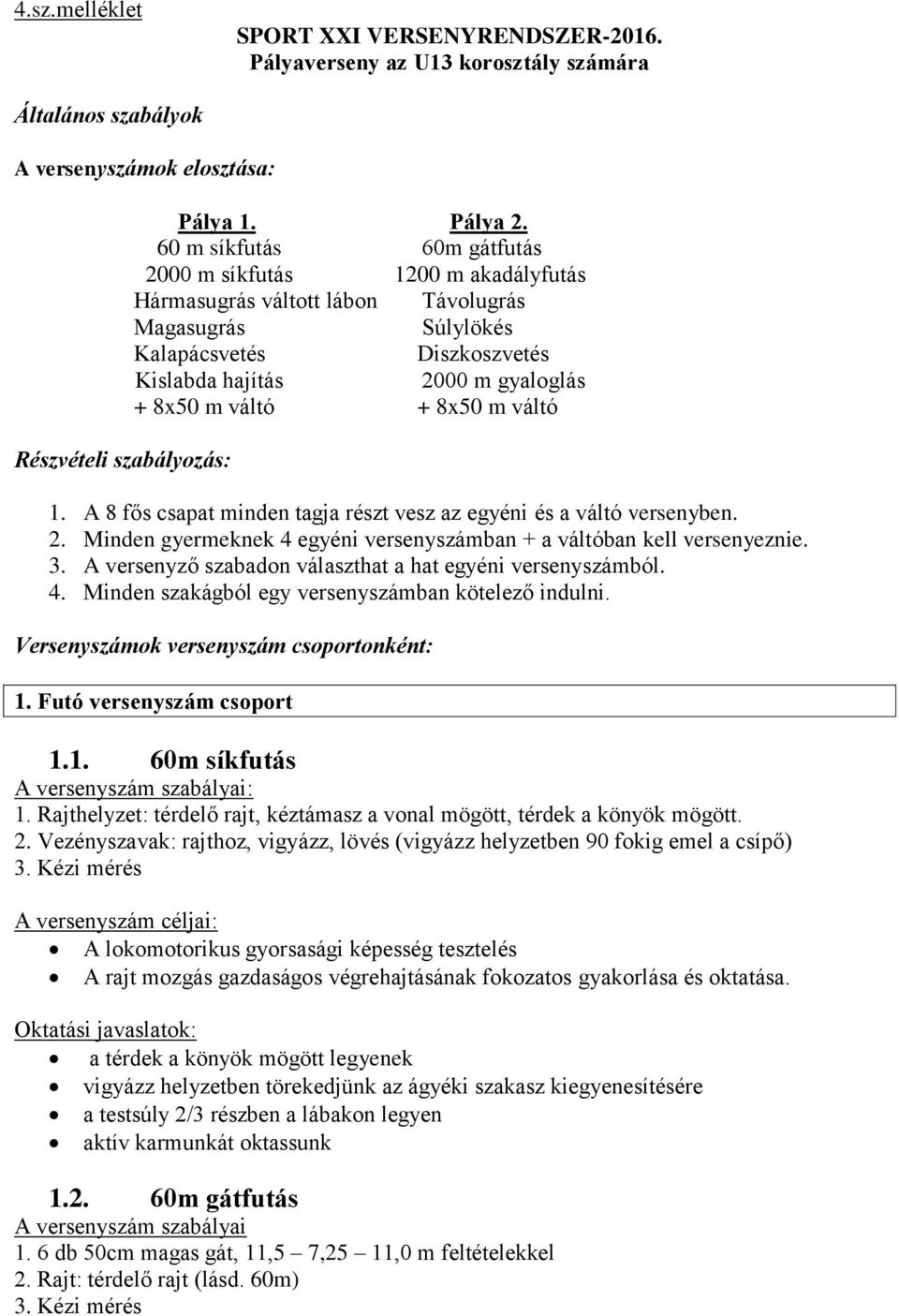 4.sz.melléklet

SPORT XXI VERSENYRENDSZER-2016.
Pályaverseny az U13 korosztály számára

Általános szabályok

A versenyszámok elosztása:

| Pálya 1. | Pálya 2. |
|---|---|
| 60 m síkfutás | 60m gátfutás |
| 2000 m síkfutás | 1200 m akadályfutás |
| Hármasugrás váltott lábon | Távolugrás |
| Magasugrás | Súlylökés |
| Kalapácsvetés | Diszkoszvetés |
| Kislabda hajítás | 2000 m gyaloglás |
| + 8x50 m váltó | + 8x50 m váltó |

Részvételi szabályozás:

1. A 8 fős csapat minden tagja részt vesz az egyéni és a váltó versenyben.
2. Minden gyermeknek 4 egyéni versenyszámban + a váltóban kell versenyeznie.
3. A versenyző szabadon választhat a hat egyéni versenyszámból.
4. Minden szakágból egy versenyszámban kötelező indulni.

Versenyszámok versenyszám csoportonként:

1. Futó versenyszám csoport

1.1. 60m síkfutás
A versenyszám szabályai:
1. Rajthelyzet: térdelő rajt, kéztámasz a vonal mögött, térdek a könyök mögött.
2. Vezényszavak: rajthoz, vigyázz, lövés (vigyázz helyzetben 90 fokig emel a csípő)
3. Kézi mérés

A versenyszám céljai:
• A lokomotorikus gyorsasági képesség tesztelés
• A rajt mozgás gazdaságos végrehajtásának fokozatos gyakorlása és oktatása.

Oktatási javaslatok:
• a térdek a könyök mögött legyenek
• vigyázz helyzetben törekedjünk az ágyéki szakasz kiegyenesítésére
• a testsúly 2/3 részben a lábakon legyen
• aktív karmunkát oktassunk

1.2. 60m gátfutás
A versenyszám szabályai
1. 6 db 50cm magas gát, 11,5 – 7,25 – 11,0 m feltételekkel
2. Rajt: térdelő rajt (lásd. 60m)
3. Kézi mérés